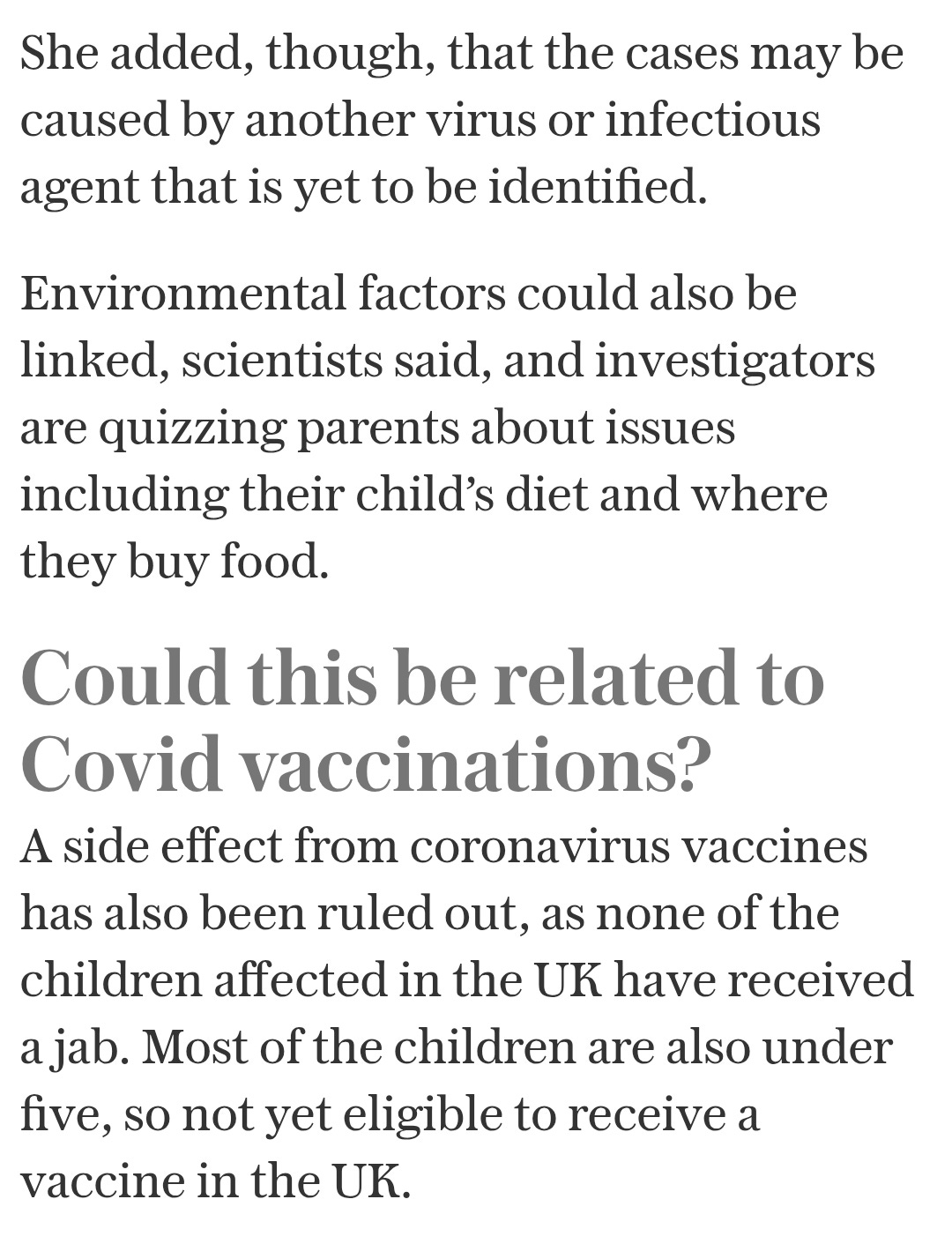 She added, though, that the cases may be caused by another virus or infectious agent that is yet to be identified.

Environmental factors could also be linked, scientists said, and investigators are quizzing parents about issues including their child's diet and where they buy food.

Could this be related to Covid vaccinations?

A side effect from coronavirus vaccines has also been ruled out, as none of the children affected in the UK have received a jab. Most of the children are also under five, so not yet eligible to receive a vaccine in the UK.